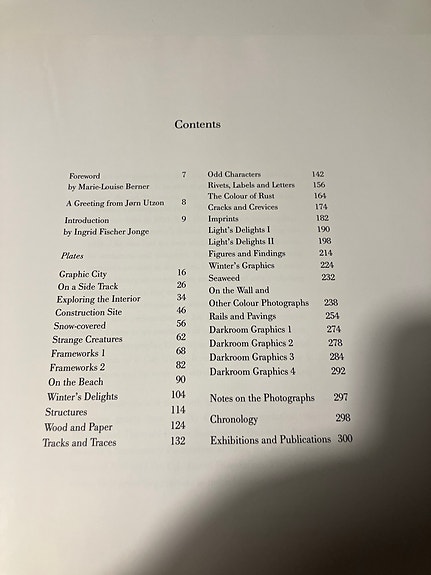 Contents

Foreword 7
by Marie-Louise Berner

A Greeting from Jørn Utzon 8

Introduction 9
by Ingrid Fischer Jonge

Plates

Graphic City 16
On a Side Track 26
Exploring the Interior 34
Construction Site 46
Snow-covered 56
Strange Creatures 62
Frameworks 1 68
Frameworks 2 82
On the Beach 90
Winter's Delights 104
Structures 114
Wood and Paper 124
Tracks and Traces 132

Odd Characters 142
Rivets, Labels and Letters 156
The Colour of Rust 164
Cracks and Crevices 174
Imprints 182
Light's Delights I 190
Light's Delights II 198
Figures and Findings 214
Winter's Graphics 224
Seaweed 232
On the Wall and
Other Colour Photographs 238
Rails and Pavings 254
Darkroom Graphics 1 274
Darkroom Graphics 2 278
Darkroom Graphics 3 284
Darkroom Graphics 4 292

Notes on the Photographs 297

Chronology 298

Exhibitions and Publications 300